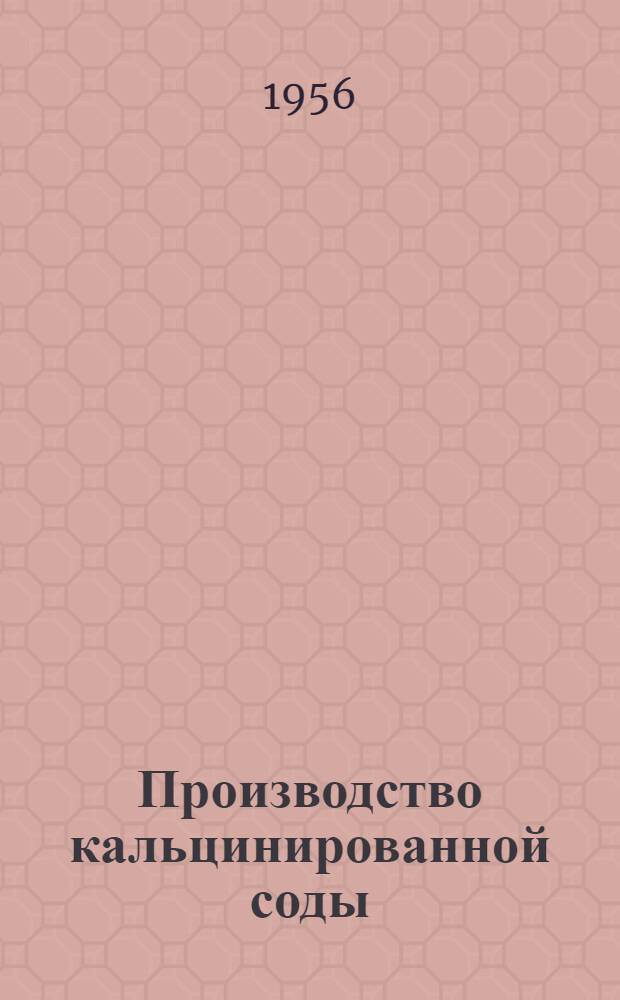 1956

Производство кальцинированной соды